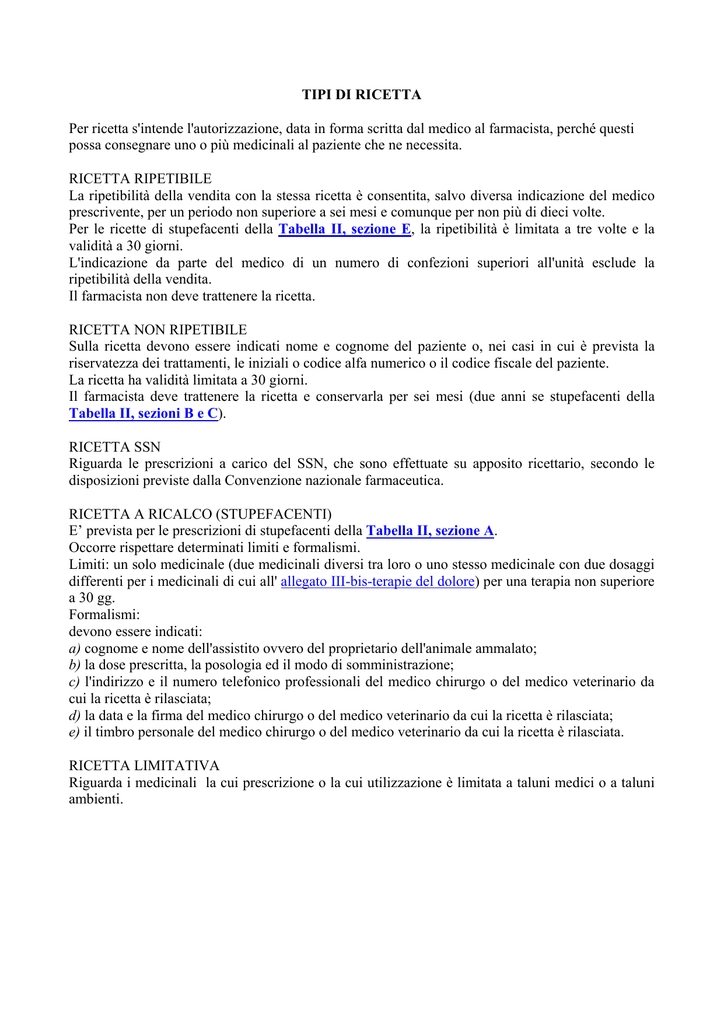 TIPI DI RICETTA

Per ricetta s'intende l'autorizzazione, data in forma scritta dal medico al farmacista, perché questi possa consegnare uno o più medicinali al paziente che ne necessita.

RICETTA RIPETIBILE
La ripetibilità della vendita con la stessa ricetta è consentita, salvo diversa indicazione del medico prescrivente, per un periodo non superiore a sei mesi e comunque per non più di dieci volte.
Per le ricette di stupefacenti della Tabella II, sezione E, la ripetibilità è limitata a tre volte e la validità a 30 giorni.
L'indicazione da parte del medico di un numero di confezioni superiori all'unità esclude la ripetibilità della vendita.
Il farmacista non deve trattenere la ricetta.

RICETTA NON RIPETIBILE
Sulla ricetta devono essere indicati nome e cognome del paziente o, nei casi in cui è prevista la riservatezza dei trattamenti, le iniziali o codice alfa numerico o il codice fiscale del paziente.
La ricetta ha validità limitata a 30 giorni.
Il farmacista deve trattenere la ricetta e conservarla per sei mesi (due anni se stupefacenti della Tabella II, sezioni B e C).

RICETTA SSN
Riguarda le prescrizioni a carico del SSN, che sono effettuate su apposito ricettario, secondo le disposizioni previste dalla Convenzione nazionale farmaceutica.

RICETTA A RICALCO (STUPEFACENTI)
E' prevista per le prescrizioni di stupefacenti della Tabella II, sezione A.
Occorre rispettare determinati limiti e formalismi.
Limiti: un solo medicinale (due medicinali diversi tra loro o uno stesso medicinale con due dosaggi differenti per i medicinali di cui all' allegato III-bis-terapie del dolore) per una terapia non superiore a 30 gg.
Formalismi:
devono essere indicati:
a) cognome e nome dell'assistito ovvero del proprietario dell'animale ammalato;
b) la dose prescritta, la posologia ed il modo di somministrazione;
c) l'indirizzo e il numero telefonico professionali del medico chirurgo o del medico veterinario da cui la ricetta è rilasciata;
d) la data e la firma del medico chirurgo o del medico veterinario da cui la ricetta è rilasciata;
e) il timbro personale del medico chirurgo o del medico veterinario da cui la ricetta è rilasciata.

RICETTA LIMITATIVA
Riguarda i medicinali la cui prescrizione o la cui utilizzazione è limitata a taluni medici o a taluni ambienti.